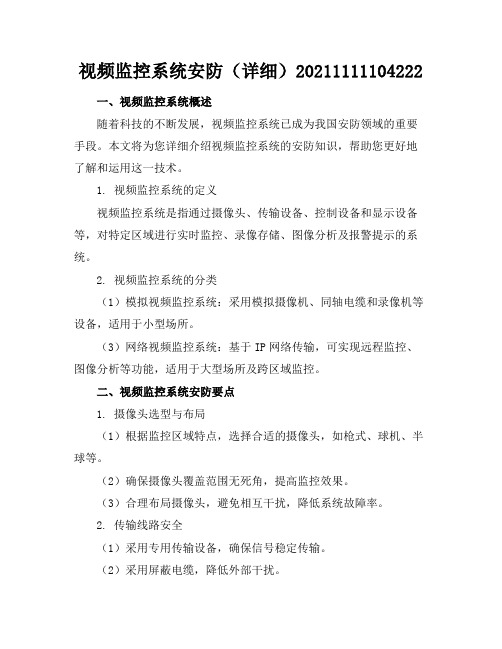 视频监控系统安防（详细）20211111104222

一、视频监控系统概述

随着科技的不断发展，视频监控系统已成为我国安防领域的重要手段。本文将为您详细介绍视频监控系统的安防知识，帮助您更好地了解和运用这一技术。

1. 视频监控系统的定义

视频监控系统是指通过摄像头、传输设备、控制设备和显示设备等，对特定区域进行实时监控、录像存储、图像分析及报警提示的系统。

2. 视频监控系统的分类

（1）模拟视频监控系统：采用模拟摄像机、同轴电缆和录像机等设备，适用于小型场所。

（3）网络视频监控系统：基于 IP 网络传输，可实现远程监控、图像分析等功能，适用于大型场所及跨区域监控。

二、视频监控系统安防要点

1. 摄像头选型与布局

（1）根据监控区域特点，选择合适的摄像头，如枪式、球机、半球等。

（2）确保摄像头覆盖范围无死角，提高监控效果。

（3）合理布局摄像头，避免相互干扰，降低系统故障率。

2. 传输线路安全

（1）采用专用传输设备，确保信号稳定传输。

（2）采用屏蔽电缆，降低外部干扰。